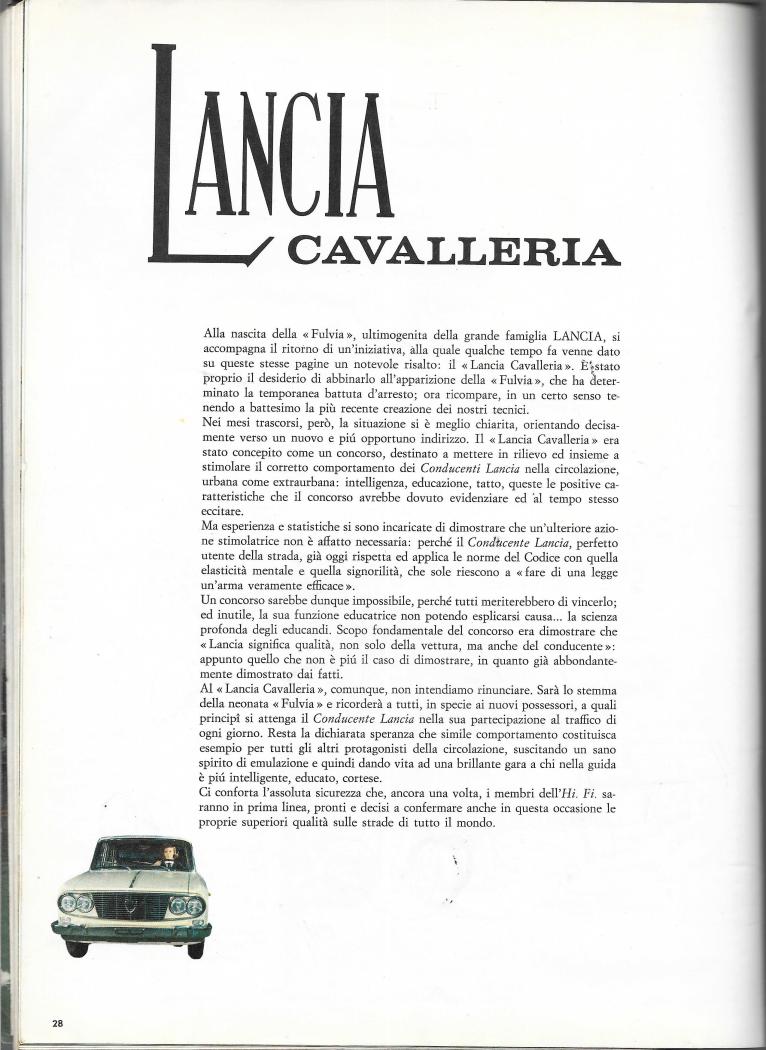 LANCIA CAVALLERIA

Alla nascita della « Fulvia », ultimogenita della grande famiglia LANCIA, si accompagna il ritorno di un'iniziativa, alla quale qualche tempo fa venne dato su queste stesse pagine un notevole risalto: il « Lancia Cavalleria ». È stato proprio il desiderio di abbinarlo all'apparizione della « Fulvia », che ha determinato la temporanea battuta d'arresto; ora ricompare, in un certo senso tenendo a battesimo la più recente creazione dei nostri tecnici.
Nei mesi trascorsi, però, la situazione si è meglio chiarita, orientando decisamente verso un nuovo e piú opportuno indirizzo. Il « Lancia Cavalleria » era stato concepito come un concorso, destinato a mettere in rilievo ed insieme a stimolare il corretto comportamento dei Conducenti Lancia nella circolazione, urbana come extraurbana: intelligenza, educazione, tatto, queste le positive caratteristiche che il concorso avrebbe dovuto evidenziare ed al tempo stesso eccitare.
Ma esperienza e statistiche si sono incaricate di dimostrare che un'ulteriore azione stimolatrice non è affatto necessaria: perché il Conducente Lancia, perfetto utente della strada, già oggi rispetta ed applica le norme del Codice con quella elasticità mentale e quella signorilità, che sole riescono a « fare di una legge un'arma veramente efficace ».
Un concorso sarebbe dunque impossibile, perché tutti meriterebbero di vincerlo; ed inutile, la sua funzione educatrice non potendo esplicarsi causa... la scienza profonda degli educandi. Scopo fondamentale del concorso era dimostrare che « Lancia significa qualità, non solo della vettura, ma anche del conducente »: appunto quello che non è piú il caso di dimostrare, in quanto già abbondantemente dimostrato dai fatti.
Al « Lancia Cavalleria », comunque, non intendiamo rinunciare. Sarà lo stemma della neonata « Fulvia » e ricorderà a tutti, in specie ai nuovi possessori, a quali principi si attenga il Conducente Lancia nella sua partecipazione al traffico di ogni giorno. Resta la dichiarata speranza che simile comportamento costituisca esempio per tutti gli altri protagonisti della circolazione, suscitando un sano spirito di emulazione e quindi dando vita ad una brillante gara a chi nella guida è piú intelligente, educato, cortese.
Ci conforta l'assoluta sicurezza che, ancora una volta, i membri dell'Hi. Fi. saranno in prima linea, pronti e decisi a confermare anche in questa occasione le proprie superiori qualità sulle strade di tutto il mondo.

28